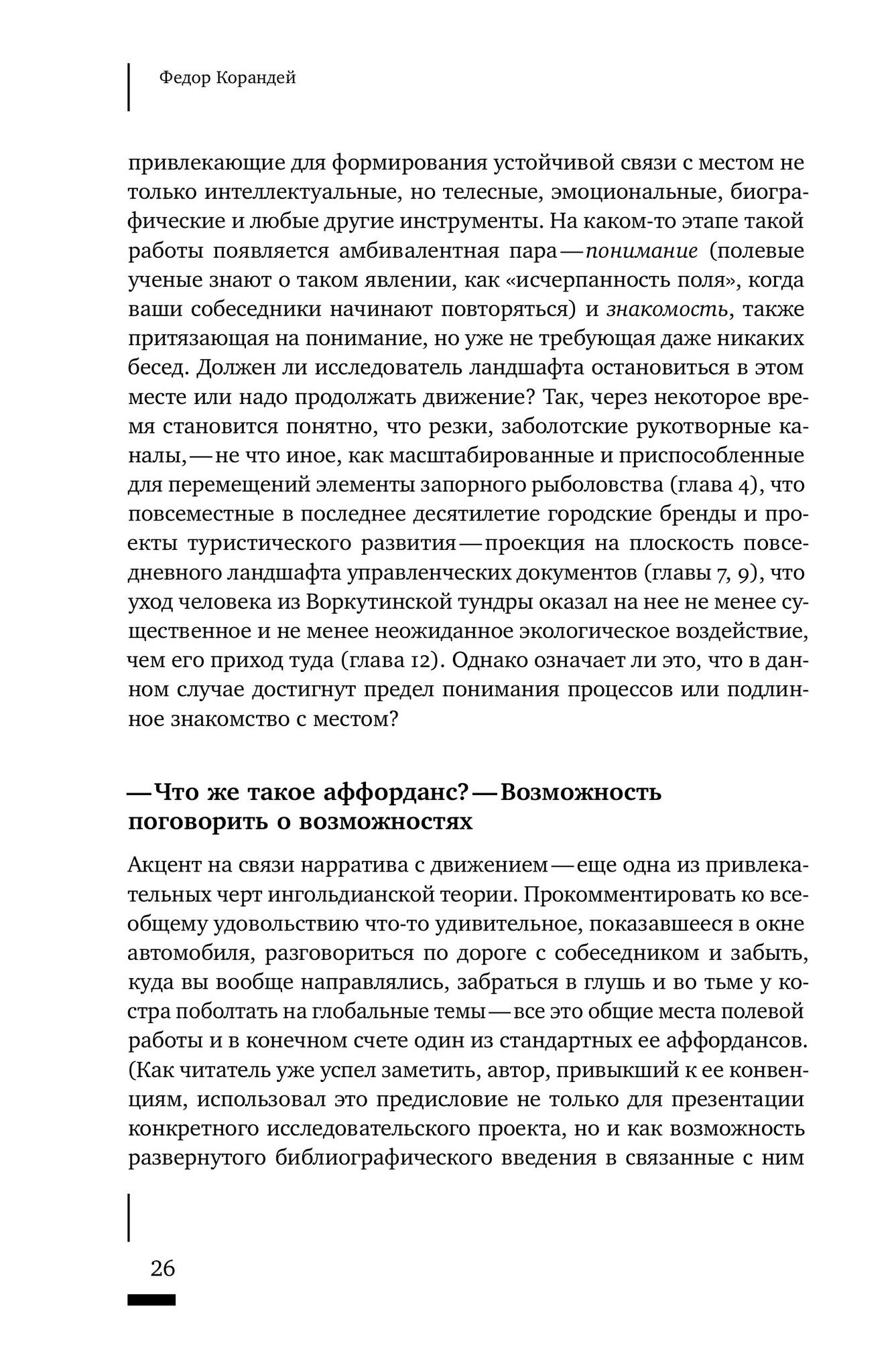 Федор Корандей

привлекающие для формирования устойчивой связи с местом не только интеллектуальные, но телесные, эмоциональные, биографические и любые другие инструменты. На каком-то этапе такой работы появляется амбивалентная пара — понимание (полевые ученые знают о таком явлении, как «исчерпанность поля», когда ваши собеседники начинают повторяться) и знакомость, также притязающая на понимание, но уже не требующая даже никаких бесед. Должен ли исследователь ландшафта остановиться в этом месте или надо продолжать движение? Так, через некоторое время становится понятно, что резки, заболотские рукотворные каналы, — не что иное, как масштабированные и приспособленные для перемещений элементы запорного рыболовства (глава 4), что повсеместные в последнее десятилетие городские бренды и проекты туристического развития — проекция на плоскость повседневного ландшафта управленческих документов (главы 7, 9), что уход человека из Воркутинской тундры оказал на нее не менее существенное и не менее неожиданное экологическое воздействие, чем его приход туда (глава 12). Однако означает ли это, что в данном случае достигнут предел понимания процессов или подлинное знакомство с местом?

— Что же такое аффорданс? — Возможность поговорить о возможностях

Акцент на связи нарратива с движением — еще одна из привлекательных черт ингольдианской теории. Прокомментировать ко всеобщему удовольствию что-то удивительное, показавшееся в окне автомобиля, разговориться по дороге с собеседником и забыть, куда вы вообще направлялись, забраться в глушь и во тьме у костра поболтать на глобальные темы — все это общие места полевой работы и в конечном счете один из стандартных ее аффордансов. (Как читатель уже успел заметить, автор, привыкший к ее конвенциям, использовал это предисловие не только для презентации конкретного исследовательского проекта, но и как возможность развернутого библиографического введения в связанные с ним

26